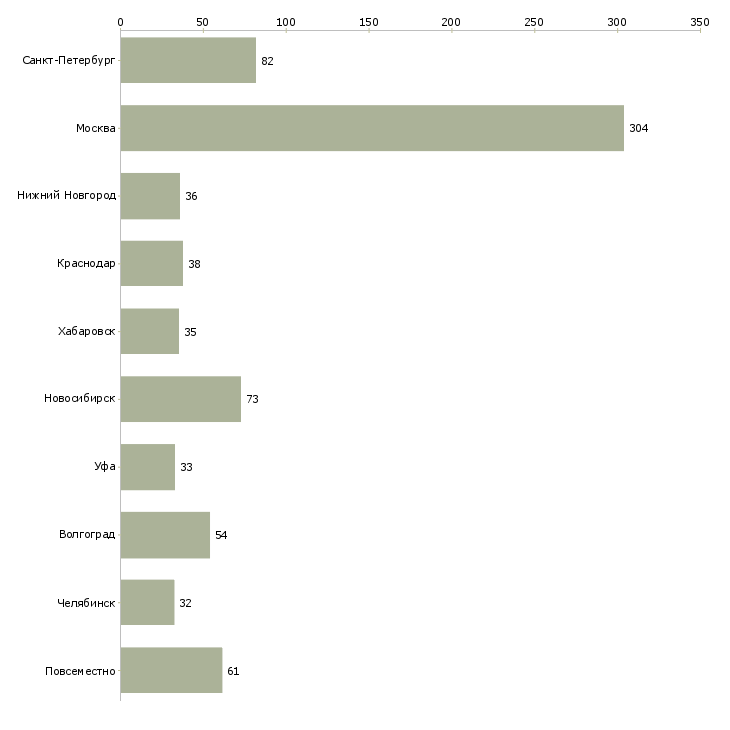 0 50 100 150 200 250 300 350

Санкт-Петербург 82
Москва 304
Нижний Новгород 36
Краснодар 38
Хабаровск 35
Новосибирск 73
Уфа 33
Волгоград 54
Челябинск 32
Повсеместно 61